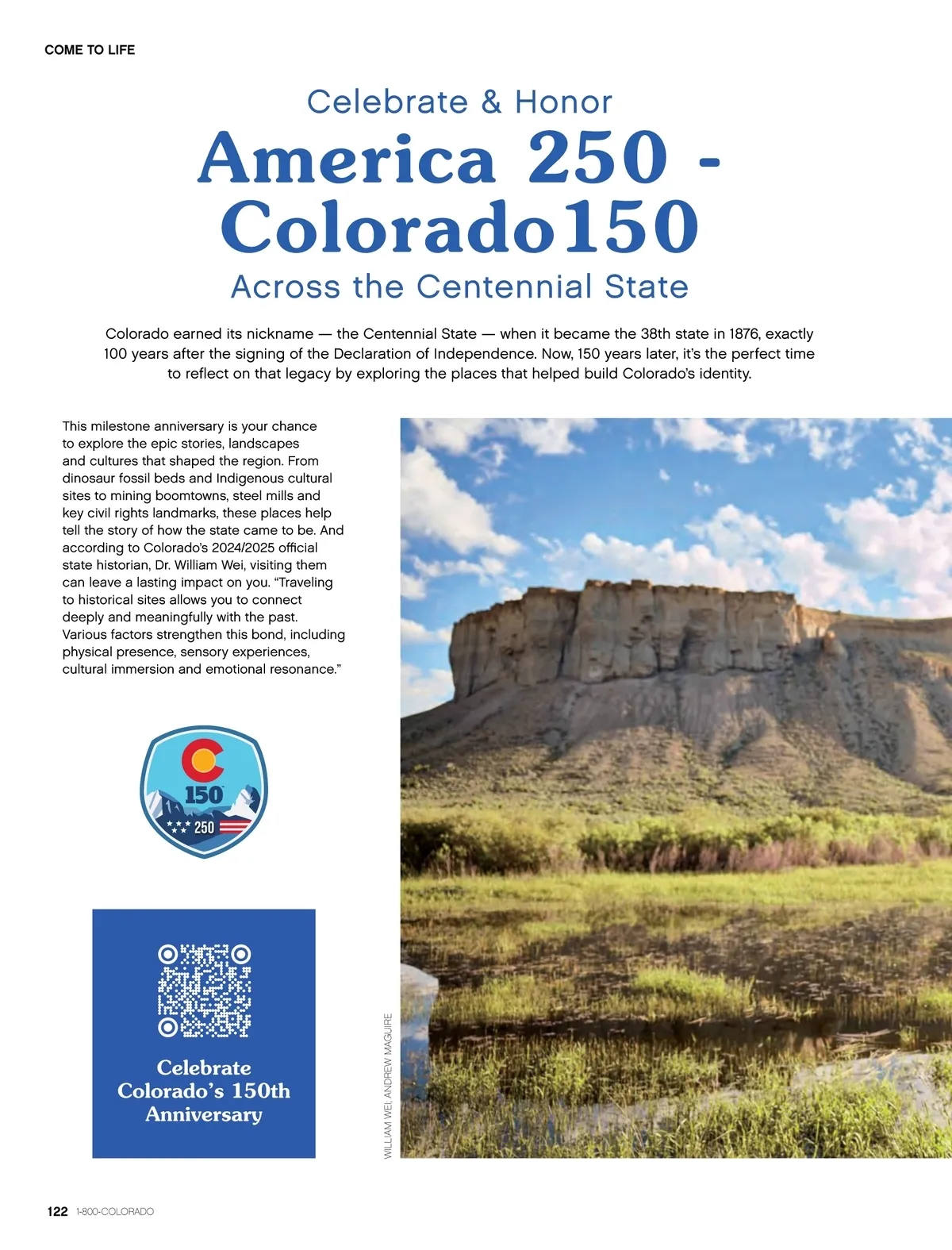 COME TO LIFE

Celebrate & Honor

America 250 - Colorado150

Across the Centennial State

Colorado earned its nickname — the Centennial State — when it became the 38th state in 1876, exactly 100 years after the signing of the Declaration of Independence. Now, 150 years later, it's the perfect time to reflect on that legacy by exploring the places that helped build Colorado's identity.

This milestone anniversary is your chance to explore the epic stories, landscapes and cultures that shaped the region. From dinosaur fossil beds and Indigenous cultural sites to mining boomtowns, steel mills and key civil rights landmarks, these places help tell the story of how the state came to be. And according to Colorado's 2024/2025 official state historian, Dr. William Wei, visiting them can leave a lasting impact on you. "Traveling to historical sites allows you to connect deeply and meaningfully with the past. Various factors strengthen this bond, including physical presence, sensory experiences, cultural immersion and emotional resonance."

150
250

Celebrate Colorado's 150th Anniversary

WILLIAM WEI; ANDREW MAGUIRE

122 1-800-COLORADO